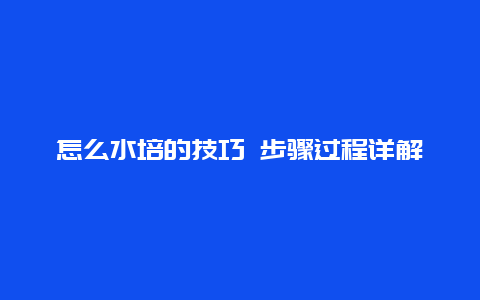 怎么水培的技巧 步骤过程详解